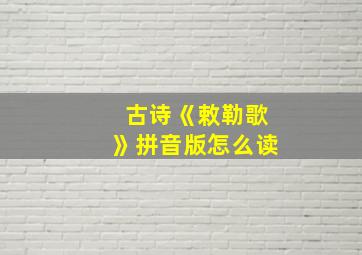 古诗《敕勒歌》拼音版怎么读